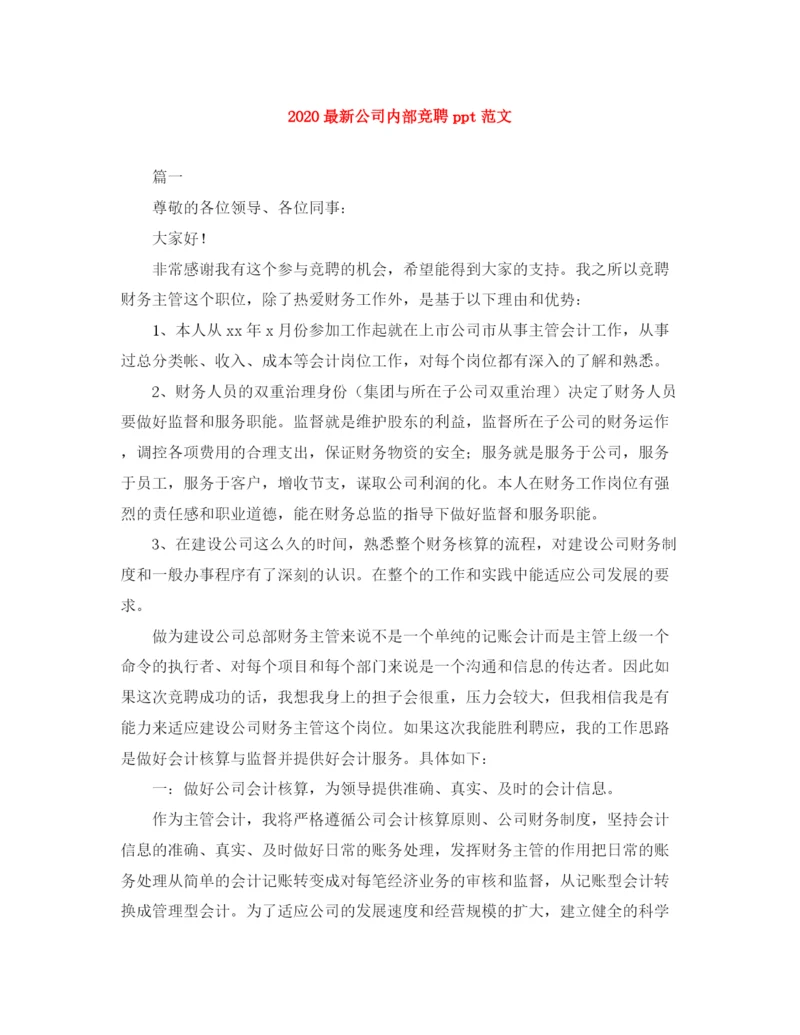 2020 最新公司内部竞聘 ppt 范文

篇一

尊敬的各位领导、各位同事：

大家好！

非常感谢我有这个参与竞聘的机会，希望能得到大家的支持。我之所以竞聘财务主管这个职位，除了热爱财务工作外，是基于以下理由和优势：

1、本人从 xx 年 x 月份参加工作起就在上市公司市从事主管会计工作，从事过总分类帐、收入、成本等会计岗位工作，对每个岗位都有深入的了解和熟悉。

2、财务人员的双重治理身份（集团与所在子公司双重治理）决定了财务人员要做好监督和服务职能。监督就是维护股东的利益，监督所在子公司的财务运作，调控各项费用的合理支出，保证财务物资的安全；服务就是服务于公司，服务于员工，服务于客户，增收节支，谋取公司利润的化。本人在财务工作岗位有强烈的责任感和职业道德，能在财务总监的指导下做好监督和服务职能。

3、在建设公司这么久的时间，熟悉整个财务核算的流程，对建设公司财务制度和一般办事程序有了深刻的认识。在整个的工作和实践中能适应公司发展的要求。

做为建设公司总部财务主管来说不是一个单纯的记账会计而是主管上级一个命令的执行者、对每个项目和每个部门来说是一个沟通和信息的传达者。因此如果这次竞聘成功的话，我想我身上的担子会很重，压力会较大，但我相信我是有能力来适应建设公司财务主管这个岗位。如果这次我能胜利聘应，我的工作思路是做好会计核算与监督并提供好会计服务。具体如下：

一：做好公司会计核算，为领导提供准确、真实、及时的会计信息。

作为主管会计，我将严格遵循公司会计核算原则、公司财务制度，坚持会计信息的准确、真实、及时做好日常的账务处理，发挥财务主管的作用把日常的账务处理从简单的会计记账转变成对每笔经济业务的审核和监督，从记账型会计转换成管理型会计。为了适应公司的发展速度和经营规模的扩大，建立健全的科学